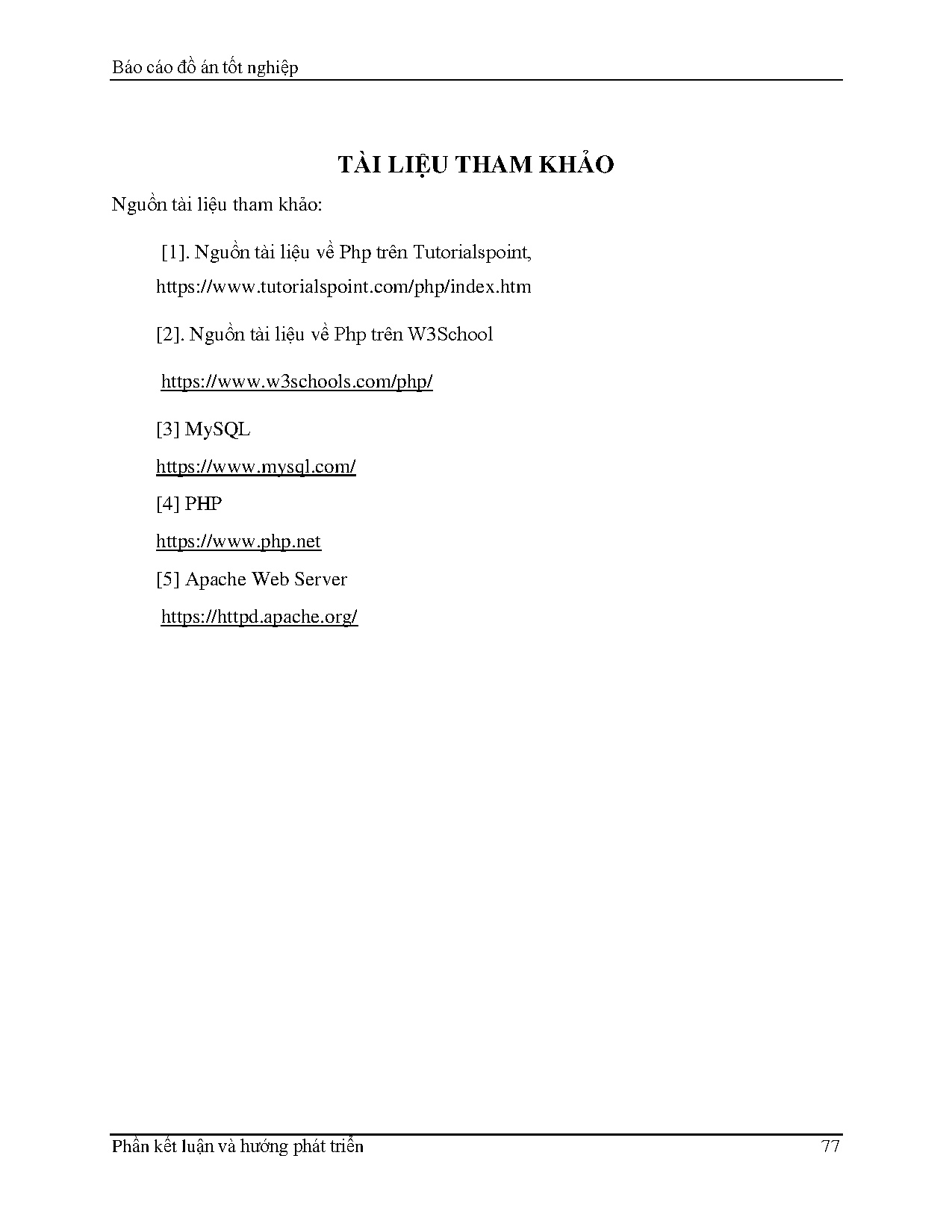 Báo cáo đồ án tốt nghiệp

TÀI LIỆU THAM KHẢO

Nguồn tài liệu tham khảo:

[1]. Nguồn tài liệu về Php trên Tutorialspoint, https://www.tutorialspoint.com/php/index.htm

[2]. Nguồn tài liệu về Php trên W3School

https://www.w3schools.com/php/

[3] MySQL

https://www.mysql.com/

[4] PHP

https://www.php.net

[5] Apache Web Server

https://httpd.apache.org/

Phần kết luận và hướng phát triển

77